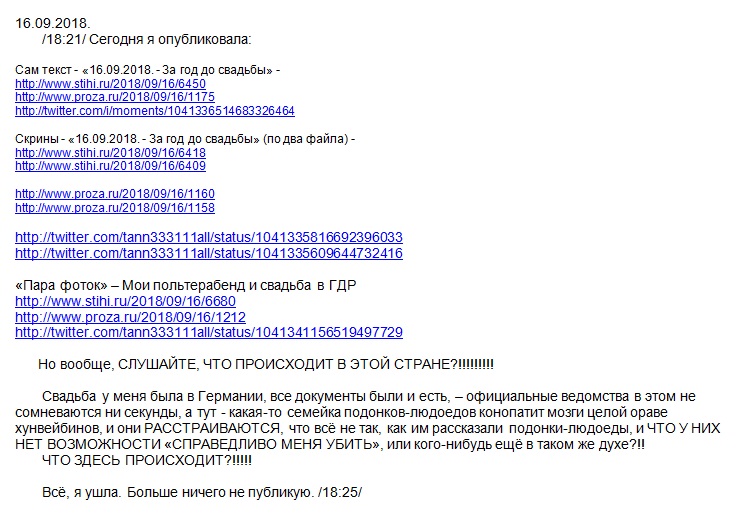 16.09.2018.
/18:21/ Сегодня я опубликовала:

Сам текст - «16.09.2018. - За год до свадьбы» -
http://www.stihi.ru/2018/09/16/6450
http://www.proza.ru/2018/09/16/1175
http://twitter.com/i/moments/1041336514683326464

Скрины - «16.09.2018. - За год до свадьбы» (по два файла) -
http://www.stihi.ru/2018/09/16/6418
http://www.stihi.ru/2018/09/16/6409

http://www.proza.ru/2018/09/16/1160
http://www.proza.ru/2018/09/16/1158

http://twitter.com/tann333111all/status/1041335816692396033
http://twitter.com/tann333111all/status/1041335609644732416

«Пара фоток» – Мои польтерабенд и свадьба в ГДР
http://www.stihi.ru/2018/09/16/6680
http://www.proza.ru/2018/09/16/1212
http://twitter.com/tann333111all/status/1041341156519497729

Но вообще, СЛУШАЙТЕ, ЧТО ПРОИСХОДИТ В ЭТОЙ СТРАНЕ?!!!!!!!!!

Свадьба у меня была в Германии, все документы были и есть, – официальные ведомства в этом не сомневаются ни секунды, а тут - какая-то семейка подонков-людоедов конопатит мозги целой ораве хунвейбинов, и они РАССТРАИВАЮТСЯ, что всё не так, как им рассказали подонки-людоеды, и ЧТО У НИХ НЕТ ВОЗМОЖНОСТИ «СПРАВЕДЛИВО МЕНЯ УБИТЬ», или кого-нибудь ещё в таком же духе?!!
ЧТО ЗДЕСЬ ПРОИСХОДИТ?!!!!!

Всё, я ушла. Больше ничего не публикую. /18:25/